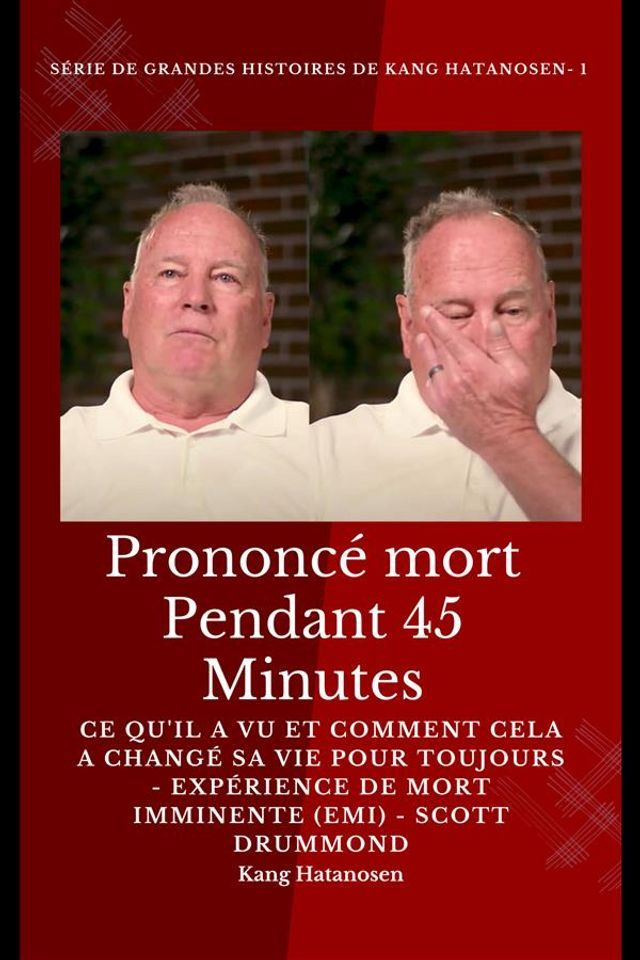 SÉRIE DE GRANDES HISTOIRES DE KANG HATANOSEN- 1

Prononcé mort Pendant 45 Minutes

CE QU'IL A VU ET COMMENT CELA A CHANGÉ SA VIE POUR TOUJOURS - EXPÉRIENCE DE MORT IMMINENTE (EMI) - SCOTT DRUMMOND

Kang Hatanosen